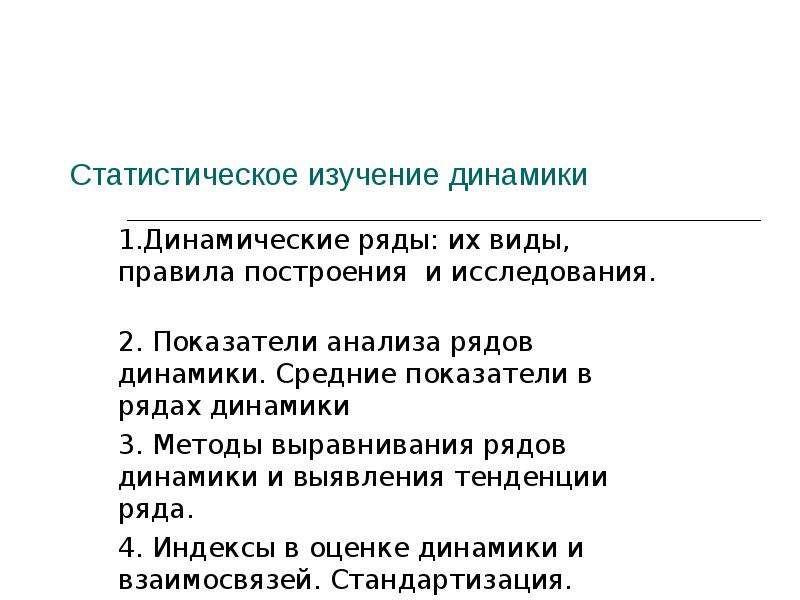 Статистическое изучение динамики

1.Динамические ряды: их виды, правила построения и исследования.

2. Показатели анализа рядов динамики. Средние показатели в рядах динамики

3. Методы выравнивания рядов динамики и выявления тенденции ряда.

4. Индексы в оценке динамики и взаимосвязей. Стандартизация.